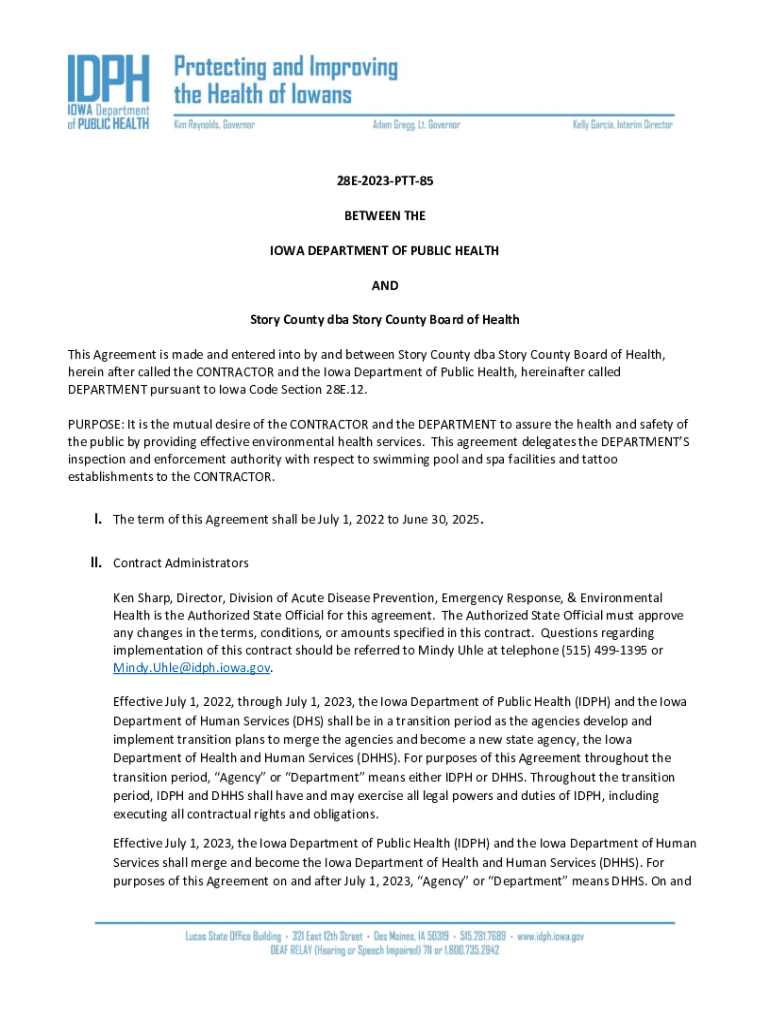 IDPH
IOWA Department of PUBLIC HEALTH

Protecting and Improving the Health of Iowans

Kim Reynolds, Governor
Adam Gregg, Lt. Governor
Kelly Garcia, Interim Director

28E-2023-PTT-85

BETWEEN THE

IOWA DEPARTMENT OF PUBLIC HEALTH

AND

Story County dba Story County Board of Health

This Agreement is made and entered into by and between Story County dba Story County Board of Health, herein after called the CONTRACTOR and the Iowa Department of Public Health, hereinafter called DEPARTMENT pursuant to Iowa Code Section 28E.12.

PURPOSE: It is the mutual desire of the CONTRACTOR and the DEPARTMENT to assure the health and safety of the public by providing effective environmental health services. This agreement delegates the DEPARTMENT'S inspection and enforcement authority with respect to swimming pool and spa facilities and tattoo establishments to the CONTRACTOR.

I. The term of this Agreement shall be July 1, 2022 to June 30, 2025.

II. Contract Administrators

Ken Sharp, Director, Division of Acute Disease Prevention, Emergency Response, & Environmental Health is the Authorized State Official for this agreement. The Authorized State Official must approve any changes in the terms, conditions, or amounts specified in this contract. Questions regarding implementation of this contract should be referred to Mindy Uhle at telephone (515) 499-1395 or Mindy.Uhle@idph.iowa.gov.

Effective July 1, 2022, through July 1, 2023, the Iowa Department of Public Health (IDPH) and the Iowa Department of Human Services (DHS) shall be in a transition period as the agencies develop and implement transition plans to merge the agencies and become a new state agency, the Iowa Department of Health and Human Services (DHHS). For purposes of this Agreement throughout the transition period, "Agency" or "Department" means either IDPH or DHHS. Throughout the transition period, IDPH and DHHS shall have and may exercise all legal powers and duties of IDPH, including executing all contractual rights and obligations.

Effective July 1, 2023, the Iowa Department of Public Health (IDPH) and the Iowa Department of Human Services shall merge and become the Iowa Department of Health and Human Services (DHHS). For purposes of this Agreement on and after July 1, 2023, "Agency" or "Department" means DHHS. On and

Lucas State Office Building • 321 East 12th Street • Des Moines, IA 50319 • 515.281.7689 • www.idph.iowa.gov
DEAF RELAY (Hearing or Speech Impaired) 711 or 1.800.735.2942